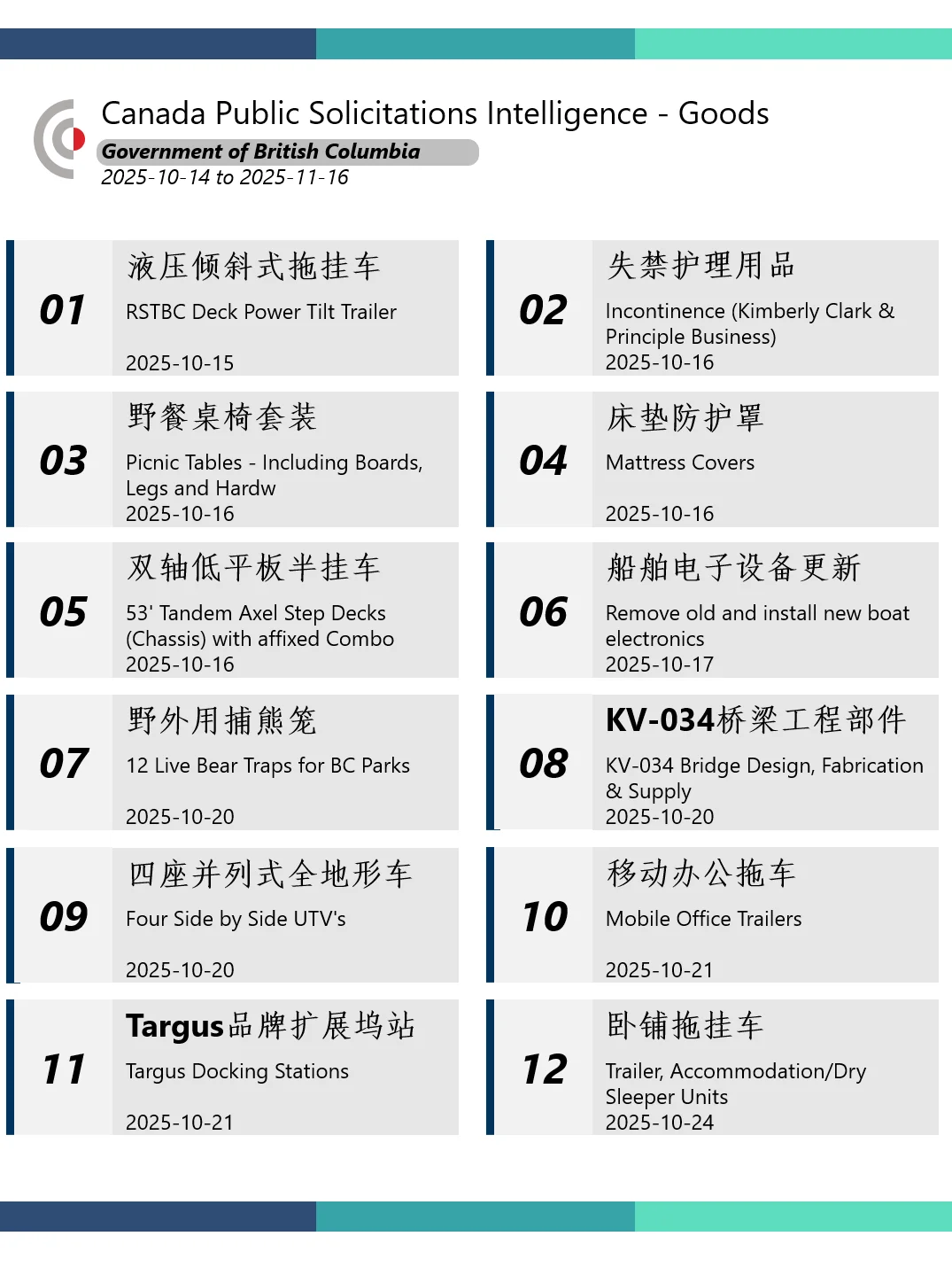 Canada Public Solicitations Intelligence - Goods
Government of British Columbia
2025-10-14 to 2025-11-16

01
液压倾斜式拖挂车
RSTBC Deck Power Tilt Trailer
2025-10-15

02
失禁护理用品
Incontinence (Kimberly Clark & Principle Business)
2025-10-16

03
野餐桌椅套装
Picnic Tables - Including Boards, Legs and Hardw
2025-10-16

04
床垫防护罩
Mattress Covers
2025-10-16

05
双轴低平板半挂车
53' Tandem Axel Step Decks (Chassis) with affixed Combo
2025-10-16

06
船舶电子设备更新
Remove old and install new boat electronics
2025-10-17

07
野外用捕熊笼
12 Live Bear Traps for BC Parks
2025-10-20

08
KV-034桥梁工程部件
KV-034 Bridge Design, Fabrication & Supply
2025-10-20

09
四座并列式全地形车
Four Side by Side UTV's
2025-10-20

10
移动办公拖车
Mobile Office Trailers
2025-10-21

11
Targus品牌扩展坞站
Targus Docking Stations
2025-10-21

12
卧铺拖挂车
Trailer, Accommodation/Dry Sleeper Units
2025-10-24